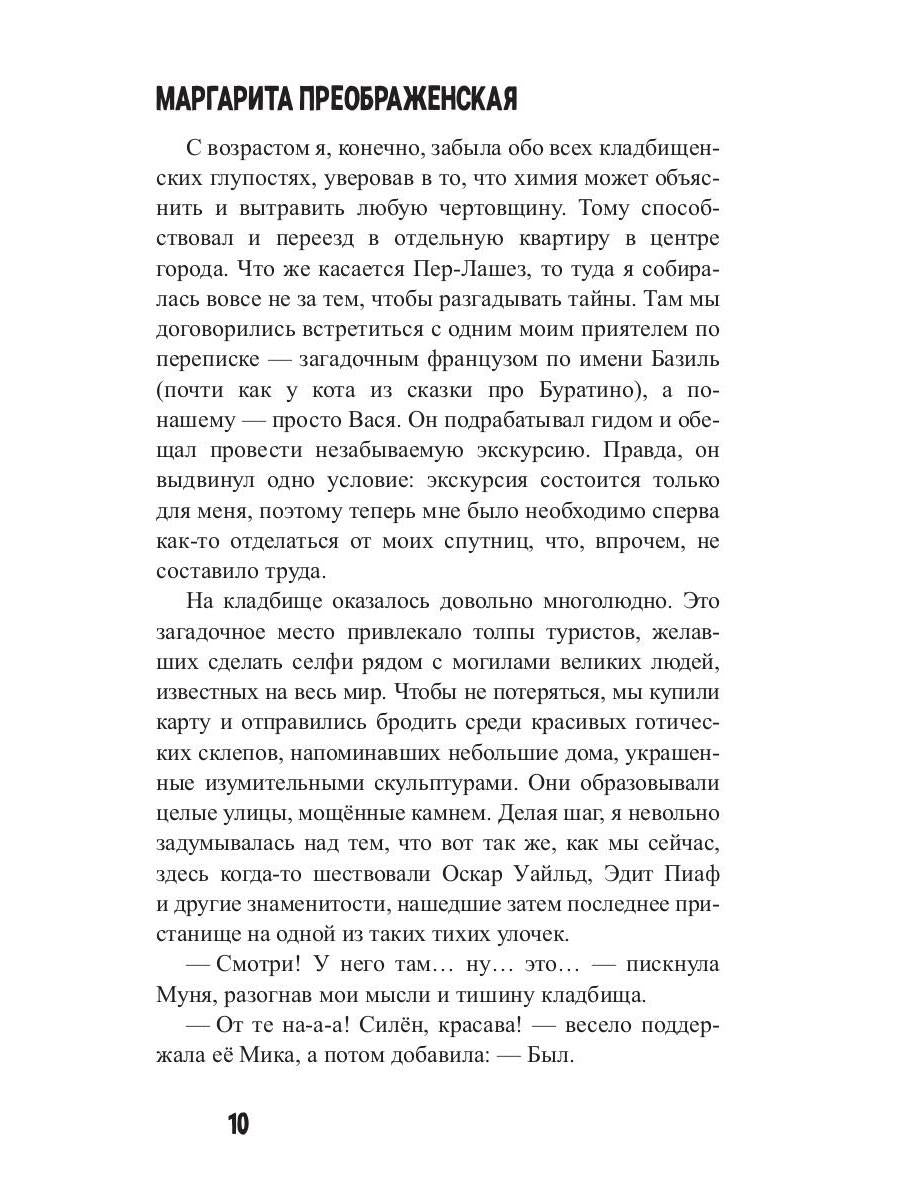 МАРГАРИТА ПРЕОБРАЖЕНСКАЯ

С возрастом я, конечно, забыла обо всех кладбищенских глупостях, уверовав в то, что химия может объяснить и вытравить любую чертовщину. Тому способствовал и переезд в отдельную квартиру в центре города. Что же касается Пер-Лашез, то туда я собиралась вовсе не за тем, чтобы разгадывать тайны. Там мы договорились встретиться с одним моим приятелем по переписке — загадочным французом по имени Базиль (почти как у кота из сказки про Буратино), а по-нашему — просто Вася. Он подрабатывал гидом и обещал провести незабываемую экскурсию. Правда, он выдвинул одно условие: экскурсия состоится только для меня, поэтому теперь мне было необходимо сперва как-то отделаться от моих спутниц, что, впрочем, не составило труда.

На кладбище оказалось довольно многолюдно. Это загадочное место привлекало толпы туристов, желавших сделать селфи рядом с могилами великих людей, известных на весь мир. Чтобы не потеряться, мы купили карту и отправились бродить среди красивых готических склепов, напоминавших небольшие дома, украшенные изумительными скульптурами. Они образовывали целые улицы, мощённые камнем. Делая шаг, я невольно задумывалась над тем, что вот так же, как мы сейчас, здесь когда-то шествовали Оскар Уайльд, Эдит Пиаф и другие знаменитости, нашедшие затем последнее пристанище на одной из таких тихих улочек.

— Смотри! У него там… ну… это… — пискнула Муня, разогнав мои мысли и тишину кладбища.

— От те на-а-а! Силён, красава! — весело поддержала её Мика, а потом добавила: — Был.

10